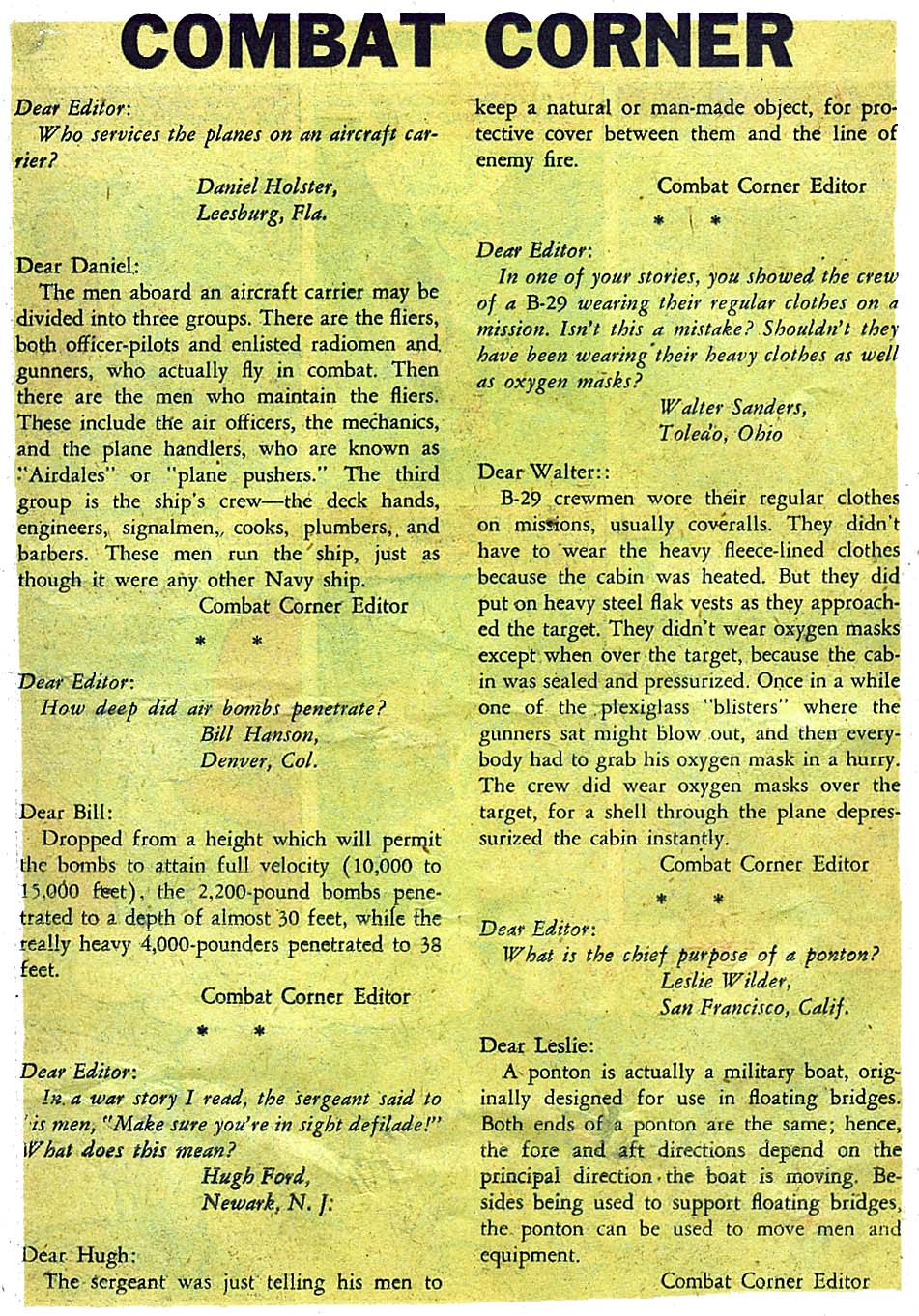 COMBAT CORNER

Dear Editor:
Who services the planes on an aircraft carrier?
Daniel Holster,
Leesburg, Fla.

Dear Daniel:
The men aboard an aircraft carrier may be divided into three groups. There are the fliers, both officer-pilots and enlisted radiomen and gunners, who actually fly in combat. Then there are the men who maintain the fliers. These include the air officers, the mechanics, and the plane handlers, who are known as "Airdales" or "plane pushers." The third group is the ship's crew—the deck hands, engineers, signalmen, cooks, plumbers, and barbers. These men run the ship, just as though it were any other Navy ship.
Combat Corner Editor

* *

Dear Editor:
How deep did air bombs penetrate?
Bill Hanson,
Denver, Col.

Dear Bill:
Dropped from a height which will permit the bombs to attain full velocity (10,000 to 15,000 feet), the 2,200-pound bombs penetrated to a depth of almost 30 feet, while the really heavy 4,000-pounders penetrated to 38 feet.
Combat Corner Editor

* *

Dear Editor:
In a war story I read, the sergeant said to 'is men, "Make sure you're in sight defilade!" What does this mean?
Hugh Ford,
Newark, N. J.

Dear Hugh:
The sergeant was just telling his men to keep a natural or man-made object, for protective cover between them and the line of enemy fire.
Combat Corner Editor

* *

Dear Editor:
In one of your stories, you showed the crew of a B-29 wearing their regular clothes on a mission. Isn't this a mistake? Shouldn't they have been wearing their heavy clothes as well as oxygen masks?
Walter Sanders,
Toledo, Ohio

Dear Walter::
B-29 crewmen wore their regular clothes on missions, usually coveralls. They didn't have to wear the heavy fleece-lined clothes because the cabin was heated. But they did put on heavy steel flak vests as they approached the target. They didn't wear oxygen masks except when over the target, because the cabin was sealed and pressurized. Once in a while one of the plexiglass "blisters" where the gunners sat might blow out, and then everybody had to grab his oxygen mask in a hurry. The crew did wear oxygen masks over the target, for a shell through the plane depressurized the cabin instantly.
Combat Corner Editor

* *

Dear Editor:
What is the chief purpose of a ponton?
Leslie Wilder,
San Francisco, Calif.

Dear Leslie:
A ponton is actually a military boat, originally designed for use in floating bridges. Both ends of a ponton are the same; hence, the fore and aft directions depend on the principal direction the boat is moving. Besides being used to support floating bridges, the ponton can be used to move men and equipment.
Combat Corner Editor